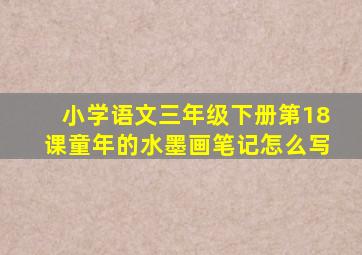 小学语文三年级下册第18课童年的水墨画笔记怎么写